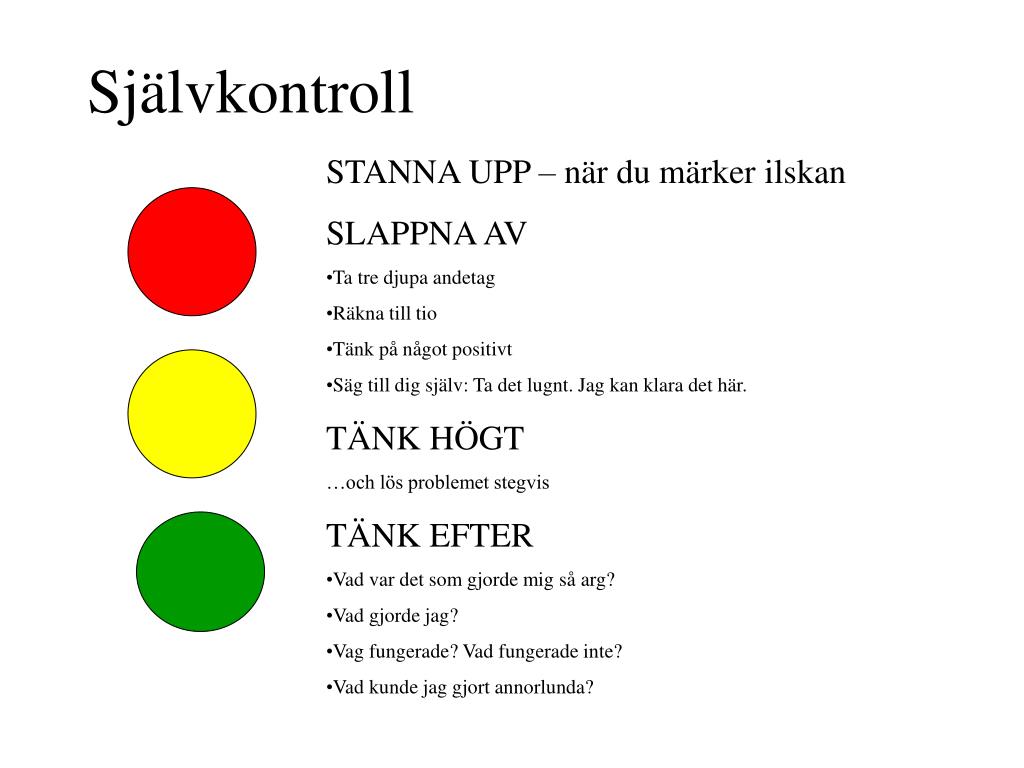 Självkontroll

STANNA UPP – när du märker ilskan

SLAPPNA AV

•Ta tre djupa andetag

•Räkna till tio

•Tänk på något positivt

•Säg till dig själv: Ta det lugnt. Jag kan klara det här.

TÄNK HÖGT

…och lös problemet stegvis

TÄNK EFTER

•Vad var det som gjorde mig så arg?

•Vad gjorde jag?

•Vag fungerade? Vad fungerade inte?

•Vad kunde jag gjort annorlunda?